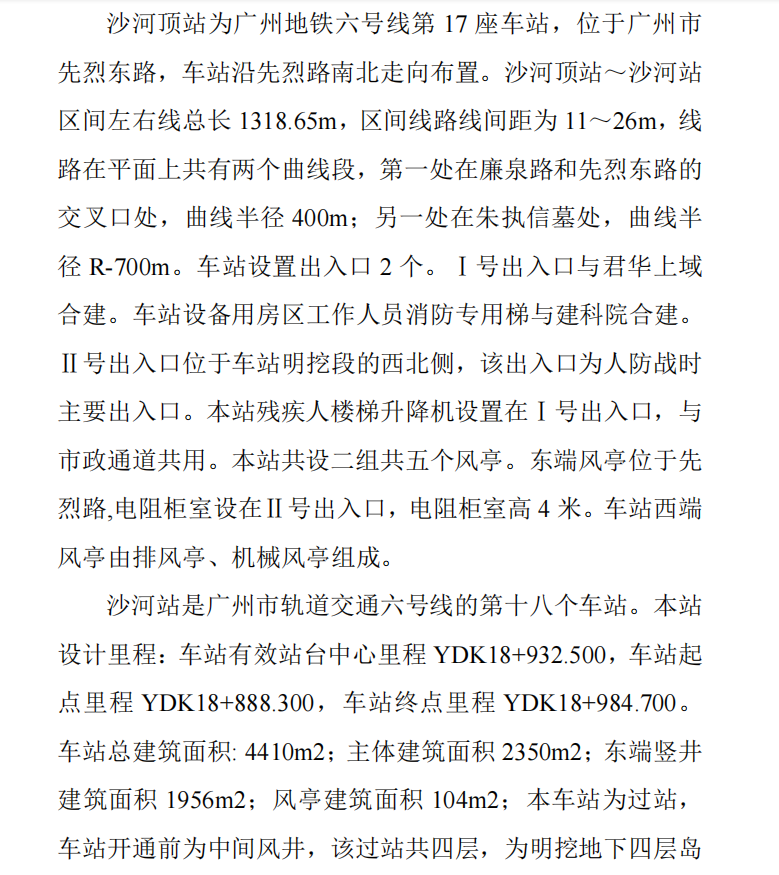 沙河顶站为广州地铁六号线第 17 座车站，位于广州市先烈东路，车站沿先烈路南北走向布置。沙河顶站～沙河站区间左右线总长 1318.65m，区间线路线间距为 11～26m，线路在平面上共有两个曲线段，第一处在廉泉路和先烈东路的交叉口处，曲线半径 400m；另一处在朱执信墓处，曲线半径 R-700m。车站设置出入口 2 个。Ⅰ号出入口与君华上域合建。车站设备用房区工作人员消防专用梯与建科院合建。Ⅱ号出入口位于车站明挖段的西北侧，该出入口为人防战时主要出入口。本站残疾人楼梯升降机设置在Ⅰ号出入口，与市政通道共用。本站共设二组共五个风亭。东端风亭位于先烈路,电阻柜室设在Ⅱ号出入口，电阻柜室高 4 米。车站西端风亭由排风亭、机械风亭组成。

沙河站是广州市轨道交通六号线的第十八个车站。本站设计里程：车站有效站台中心里程 YDK18+932.500，车站起点里程 YDK18+888.300，车站终点里程 YDK18+984.700。车站总建筑面积: 4410m2；主体建筑面积 2350m2；东端竖井建筑面积 1956m2；风亭建筑面积 104m2；本车站为过站，车站开通前为中间风井，该过站共四层，为明挖地下四层岛